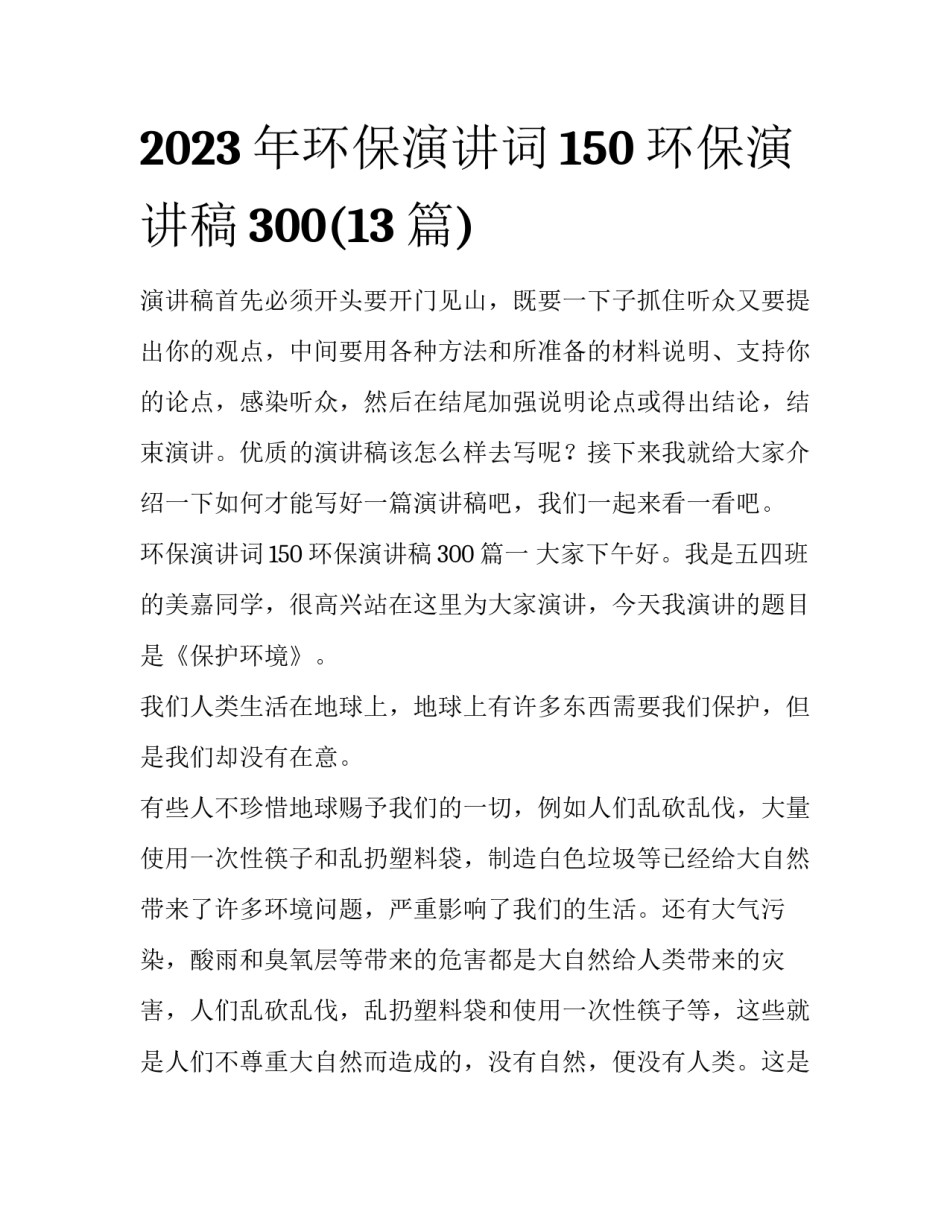 2023 年环保演讲词 150 环保演讲稿 300(13 篇)

演讲稿首先必须开头要开门见山，既要一下子抓住听众又要提出你的观点，中间要用各种方法和所准备的材料说明、支持你的论点，感染听众，然后在结尾加强说明论点或得出结论，结束演讲。优质的演讲稿该怎么样去写呢？接下来我就给大家介绍一下如何才能写好一篇演讲稿吧，我们一起来看一看吧。

环保演讲词 150 环保演讲稿 300 篇一 大家下午好。我是五四班的美嘉同学，很高兴站在这里为大家演讲，今天我演讲的题目是《保护环境》。

我们人类生活在地球上，地球上有许多东西需要我们保护，但是我们却没有在意。

有些人不珍惜地球赐予我们的一切，例如人们乱砍乱伐，大量使用一次性筷子和乱扔塑料袋，制造白色垃圾等已经给大自然带来了许多环境问题，严重影响了我们的生活。还有大气污染，酸雨和臭氧层等带来的危害都是大自然给人类带来的灾害，人们乱砍乱伐，乱扔塑料袋和使用一次性筷子等，这些就是人们不尊重大自然而造成的，没有自然，便没有人类。这是